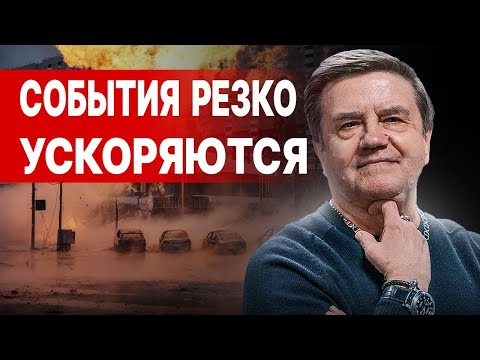 СОБЫТИЯ РЕЗКО
УСКОРЯЮТСЯ